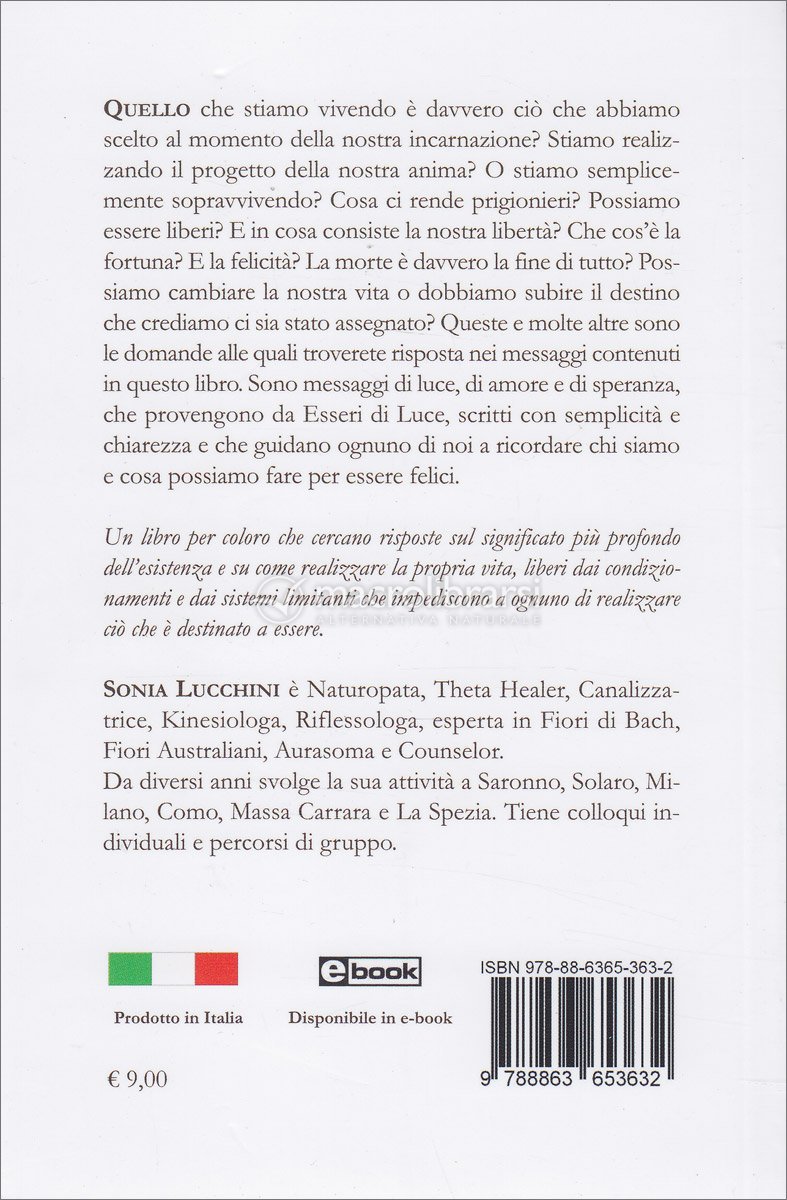 QUELLO che stiamo vivendo è davvero ciò che abbiamo scelto al momento della nostra incarnazione? Stiamo realizzando il progetto della nostra anima? O stiamo semplicemente sopravvivendo? Cosa ci rende prigionieri? Possiamo essere liberi? E in cosa consiste la nostra libertà? Che cos'è la fortuna? E la felicità? La morte è davvero la fine di tutto? Possiamo cambiare la nostra vita o dobbiamo subire il destino che crediamo ci sia stato assegnato? Queste e molte altre sono le domande alle quali troverete risposta nei messaggi contenuti in questo libro. Sono messaggi di luce, di amore e di speranza, che provengono da Esseri di Luce, scritti con semplicità e chiarezza e che guidano ognuno di noi a ricordare chi siamo e cosa possiamo fare per essere felici.

Un libro per coloro che cercano risposte sul significato più profondo dell'esistenza e su come realizzare la propria vita, liberi dai condizionamenti e dai sistemi limitanti che impediscono a ognuno di realizzare ciò che è destinato a essere.

macrolibrarsi
ALTERNATIVA NATURALE

SONIA LUCCHINI è Naturopata, Theta Healer, Canalizzatrice, Kinesiologa, Riflessologa, esperta in Fiori di Bach, Fiori Australiani, Aurasoma e Counselor.
Da diversi anni svolge la sua attività a Saronno, Solaro, Milano, Como, Massa Carrara e La Spezia. Tiene colloqui individuali e percorsi di gruppo.

Prodotto in Italia

ebook
Disponibile in e-book

ISBN 978-88-6365-363-2

9 788863 653632

€ 9,00